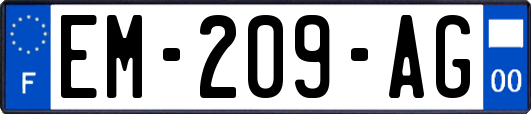 F
EM-209-AG
00